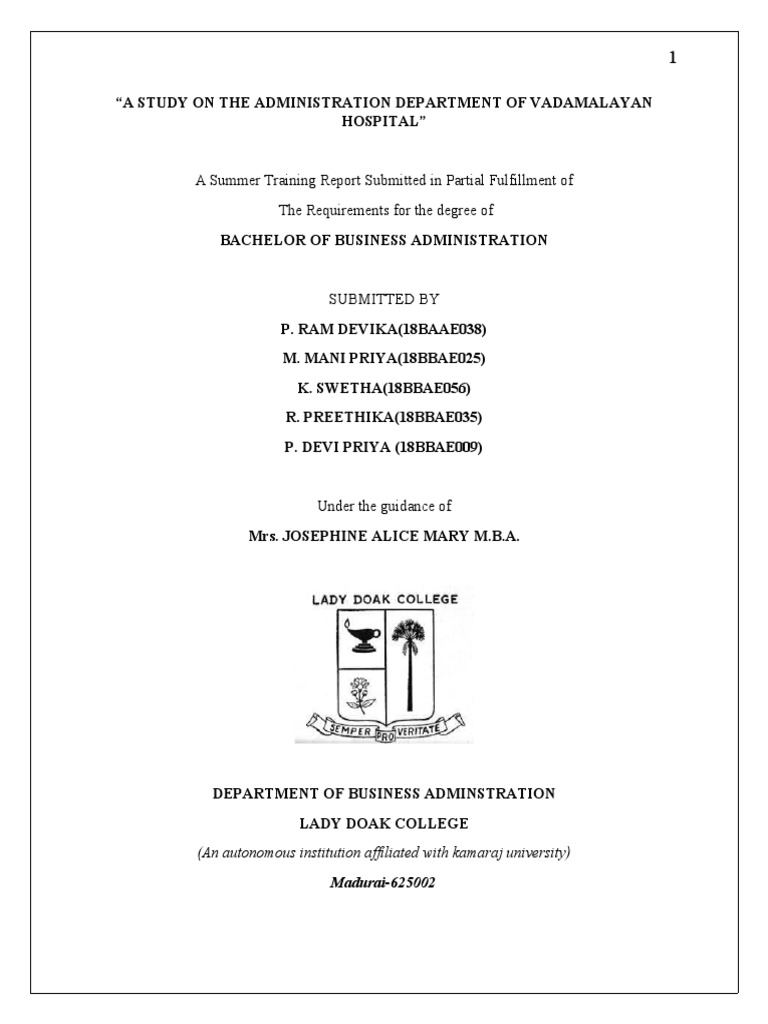 1

"A STUDY ON THE ADMINISTRATION DEPARTMENT OF VADAMALAYAN HOSPITAL"

A Summer Training Report Submitted in Partial Fulfillment of

The Requirements for the degree of

BACHELOR OF BUSINESS ADMINISTRATION

SUBMITTED BY

P. RAM DEVIKA(18BAAE038)

M. MANI PRIYA(18BBAE025)

K. SWETHA(18BBAE056)

R. PREETHIKA(18BBAE035)

P. DEVI PRIYA (18BBAE009)

Under the guidance of

Mrs. JOSEPHINE ALICE MARY M.B.A.

LADY DOAK COLLEGE

SEMPER PRO VERITATE

DEPARTMENT OF BUSINESS ADMINSTRATION

LADY DOAK COLLEGE

(An autonomous institution affiliated with kamaraj university)

Madurai-625002